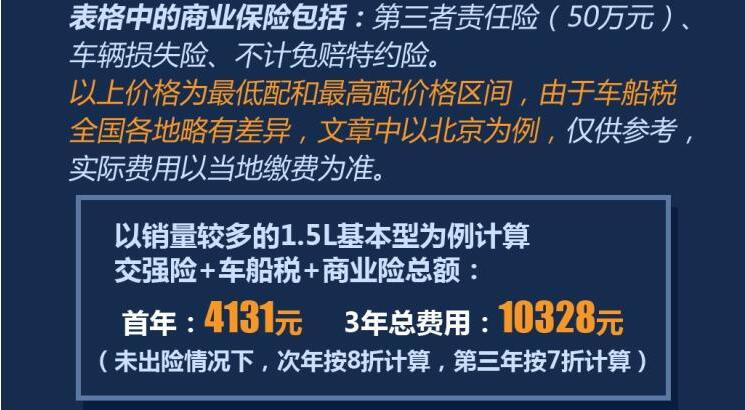 表格中的商业保险包括：第三者责任险（50万元）、车辆损失险、不计免赔特约险。
以上价格为最低配和最高配价格区间，由于车船税全国各地略有差异，文章中以北京为例，仅供参考，实际费用以当地缴费为准。

以销量较多的1.5L基本型为例计算
交强险+车船税+商业险总额：
首年：4131元　3年总费用：10328元
（未出险情况下，次年按8折计算，第三年按7折计算）